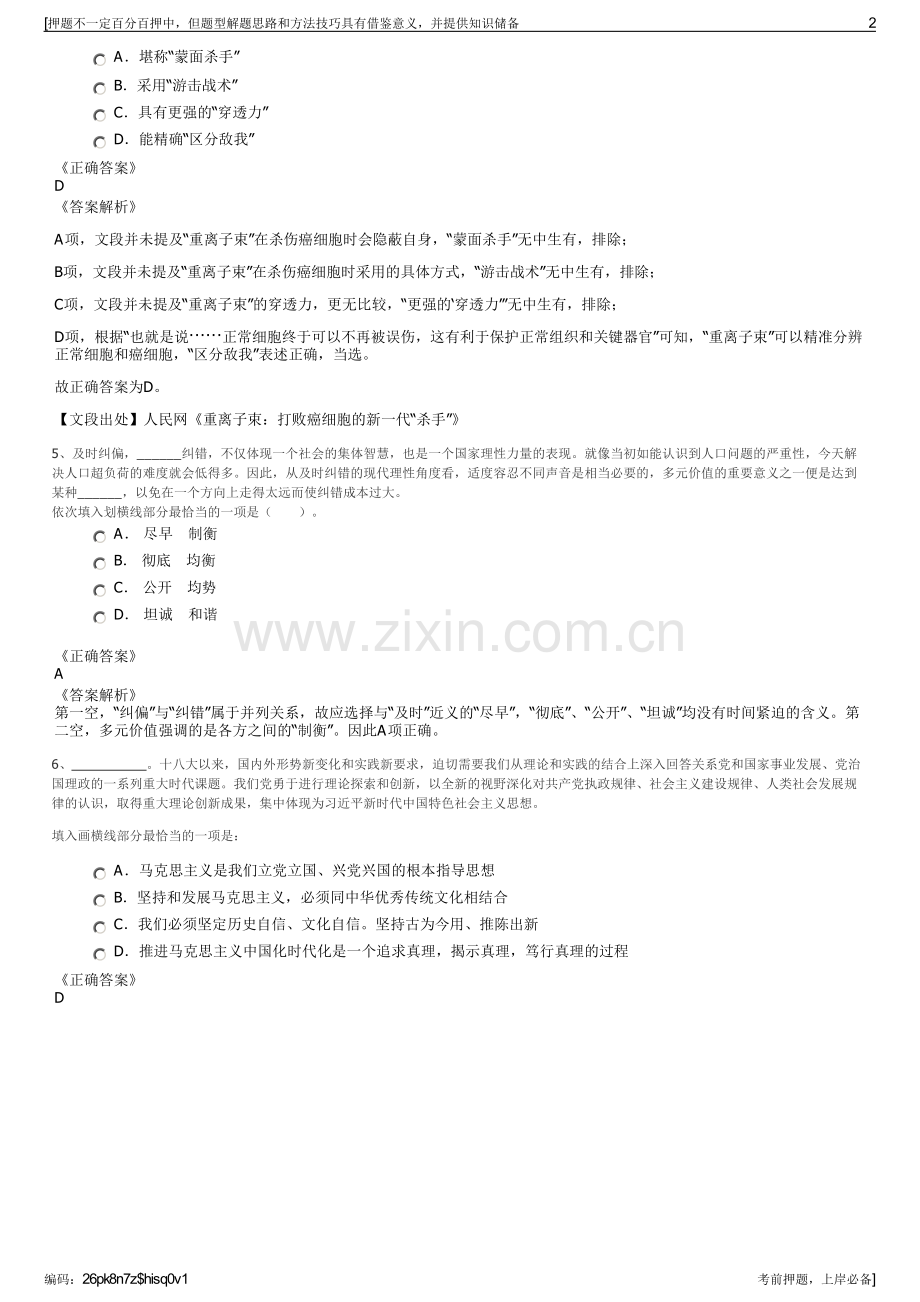 [押题不一定百分百押中，但题型解题思路和方法技巧具有借鉴意义，并提供知识储备 2

A．堪称“蒙面杀手”
B．采用“游击战术”
C．具有更强的“穿透力”
D．能精确“区分敌我”

《正确答案》
D
《答案解析》

A项，文段并未提及“重离子束”在杀伤癌细胞时会隐蔽自身，“蒙面杀手”无中生有，排除；

B项，文段并未提及“重离子束”在杀伤癌细胞时采用的具体方式，“游击战术”无中生有，排除；

C项，文段并未提及“重离子束”的穿透力，更无比较，“更强的‘穿透力’”无中生有，排除；

D项，根据“也就是说……正常细胞终于可以不再被误伤，这有利于保护正常组织和关键器官”可知，“重离子束”可以精准分辨正常细胞和癌细胞，“区分敌我”表述正确，当选。

故正确答案为D。

【文段出处】人民网《重离子束：打败癌细胞的新一代“杀手”》

5、及时纠偏，____纠错，不仅体现一个社会的集体智慧，也是一个国家理性力量的表现。就像当初如能认识到人口问题的严重性，今天解决人口超负荷的难度就会低得多。因此，从及时纠错的现代理性角度看，适度容忍不同声音是相当必要的，多元价值的重要意义之一便是达到某种____，以免在一个方向上走得太远而使纠错成本过大。
依次填入划横线部分最恰当的一项是（ ）。

A． 尽早 制衡
B． 彻底 均衡
C． 公开 均势
D． 坦诚 和谐

《正确答案》
A
《答案解析》
第一空，“纠偏”与“纠错”属于并列关系，故应选择与“及时”近义的“尽早”，“彻底”、“公开”、“坦诚”均没有时间紧迫的含义。第二空，多元价值强调的是各方之间的“制衡”。因此A项正确。

6、____。十八大以来，国内外形势新变化和实践新要求，迫切需要我们从理论和实践的结合上深入回答关系党和国家事业发展、党治国理政的一系列重大时代课题。我们党勇于进行理论探索和创新，以全新的视野深化对共产党执政规律、社会主义建设规律、人类社会发展规律的认识，取得重大理论创新成果，集中体现为习近平新时代中国特色社会主义思想。

填入画横线部分最恰当的一项是：

A．马克思主义是我们立党立国、兴党兴国的根本指导思想
B．坚持和发展马克思主义，必须同中华优秀传统文化相结合
C．我们必须坚定历史自信、文化自信。坚持古为今用、推陈出新
D．推进马克思主义中国化时代化是一个追求真理，揭示真理，笃行真理的过程

《正确答案》
D

编码：26pk8n7z$hisq0v1 考前押题，上岸必备]

www.zixin.com.cn